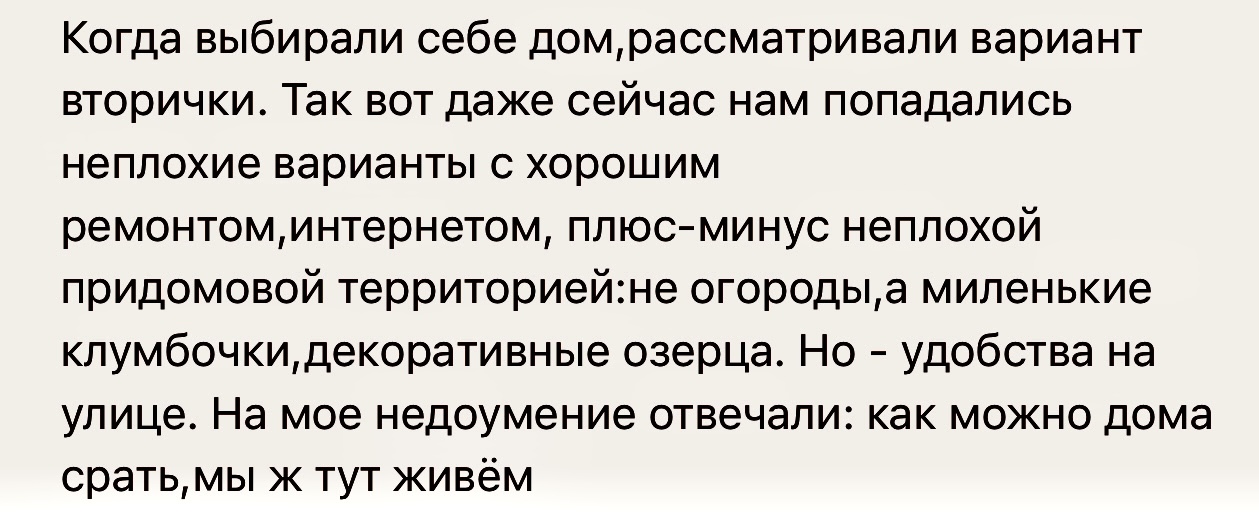 Когда выбирали себе дом,рассматривали вариант вторички. Так вот даже сейчас нам попадались неплохие варианты с хорошим ремонтом,интернетом, плюс-минус неплохой придомовой территорией:не огороды,а миленькие клумбочки,декоративные озерца. Но - удобства на улице. На мое недоумение отвечали: как можно дома срать,мы ж тут живём